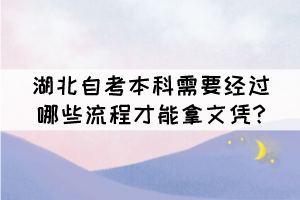 湖北自考本科需要经过哪些流程才能拿文凭?